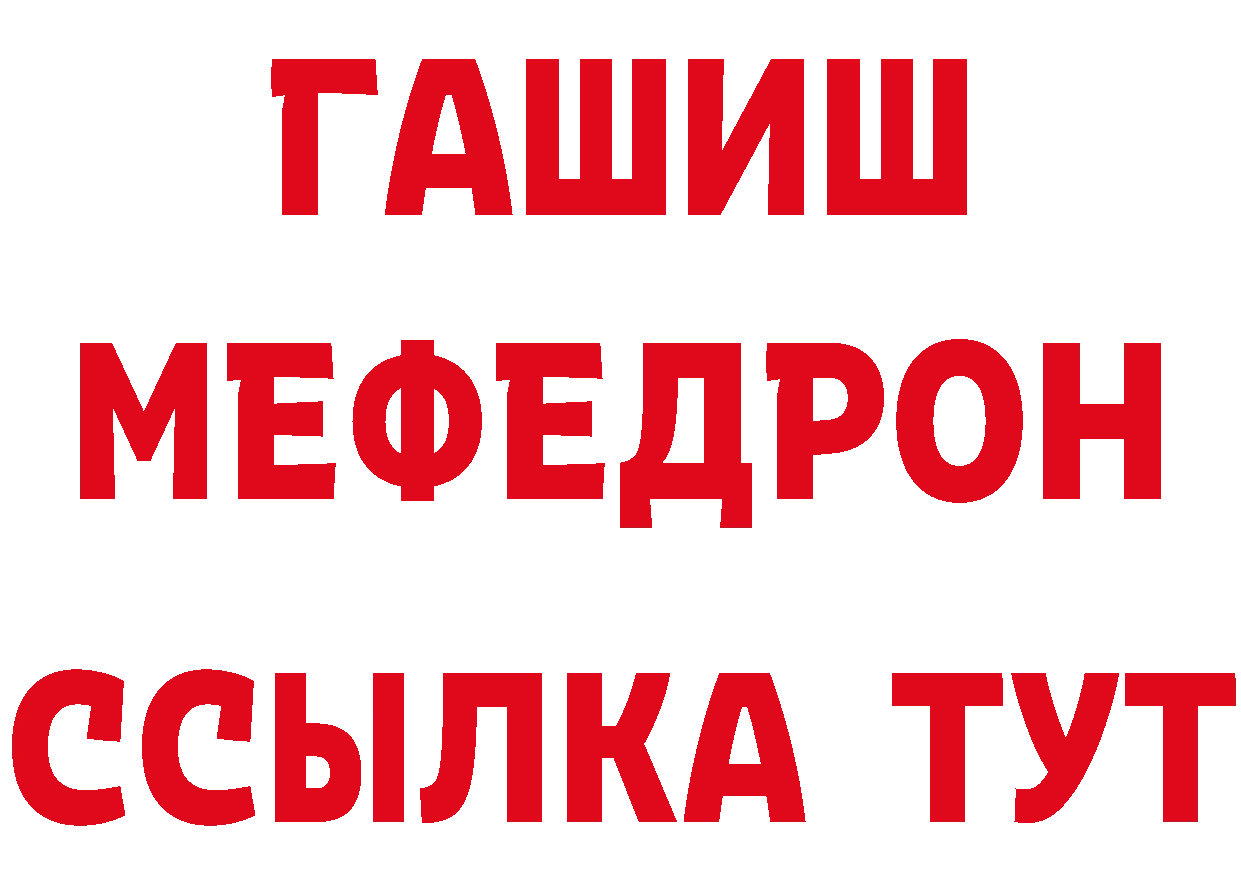 ГАШИШ
МЕФЕДРОН
ССЫЛКА ТУТ